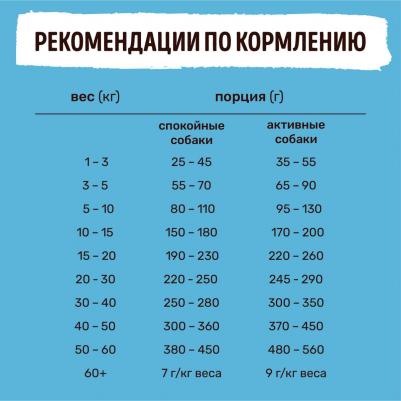 РЕКОМЕНДАЦИИ ПО КОРМЛЕНИЮ

| вес (кг) | порция (г) | |
|---|---|---|
| | спокойные собаки | активные собаки |
| 1 – 3 | 25 – 45 | 35 – 55 |
| 3 – 5 | 55 – 70 | 65 – 90 |
| 5 – 10 | 80 – 110 | 95 – 130 |
| 10 – 15 | 150 – 180 | 170 – 200 |
| 15 – 20 | 190 – 230 | 220 – 260 |
| 20 - 30 | 220 - 250 | 245 - 290 |
| 30 – 40 | 250 – 280 | 300 – 350 |
| 40 – 50 | 300 – 360 | 370 – 450 |
| 50 – 60 | 380 – 450 | 480 – 560 |
| 60+ | 7 г/кг веса | 9 г/кг веса |